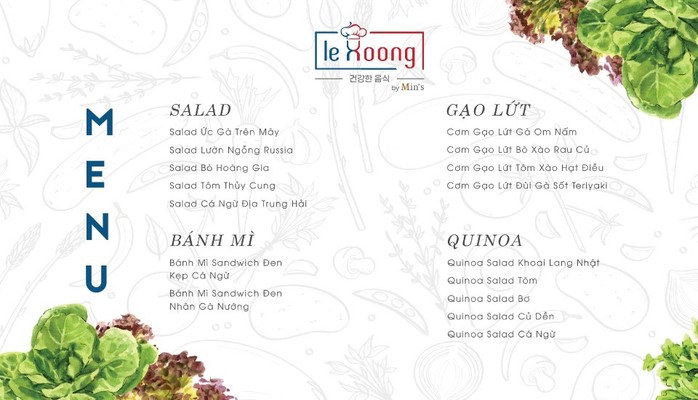 le Xoong
건강한 음식
by Min's

MENU

SALAD
Salad Ức Gà Trên Mây
Salad Lườn Ngỗng Russia
Salad Bò Hoàng Gia
Salad Tôm Thủy Cung
Salad Cá Ngừ Địa Trung Hải

BÁNH MÌ
Bánh Mì Sandwich Đen Kẹp Cá Ngừ
Bánh Mì Sandwich Đen Nhân Gà Nướng

GẠO LỨT
Cơm Gạo Lứt Gà Om Nấm
Cơm Gạo Lứt Bò Xào Rau Củ
Cơm Gạo Lứt Tôm Xào Hạt Điều
Cơm Gạo Lứt Đùi Gà Sốt Teriyaki

QUINOA
Quinoa Salad Khoai Lang Nhật
Quinoa Salad Tôm
Quinoa Salad Bơ
Quinoa Salad Củ Dền
Quinoa Salad Cá Ngừ